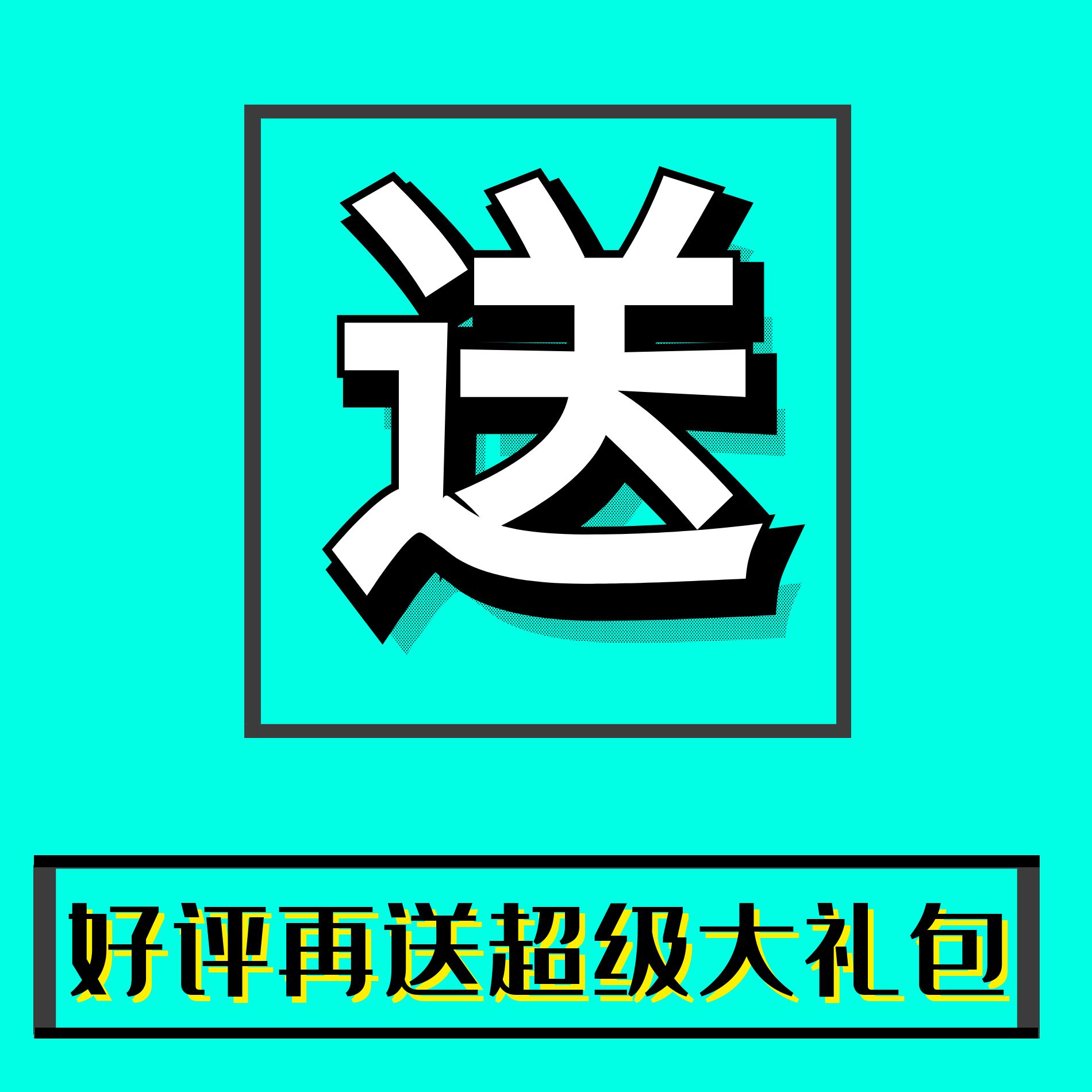 送

好评再送超级大礼包